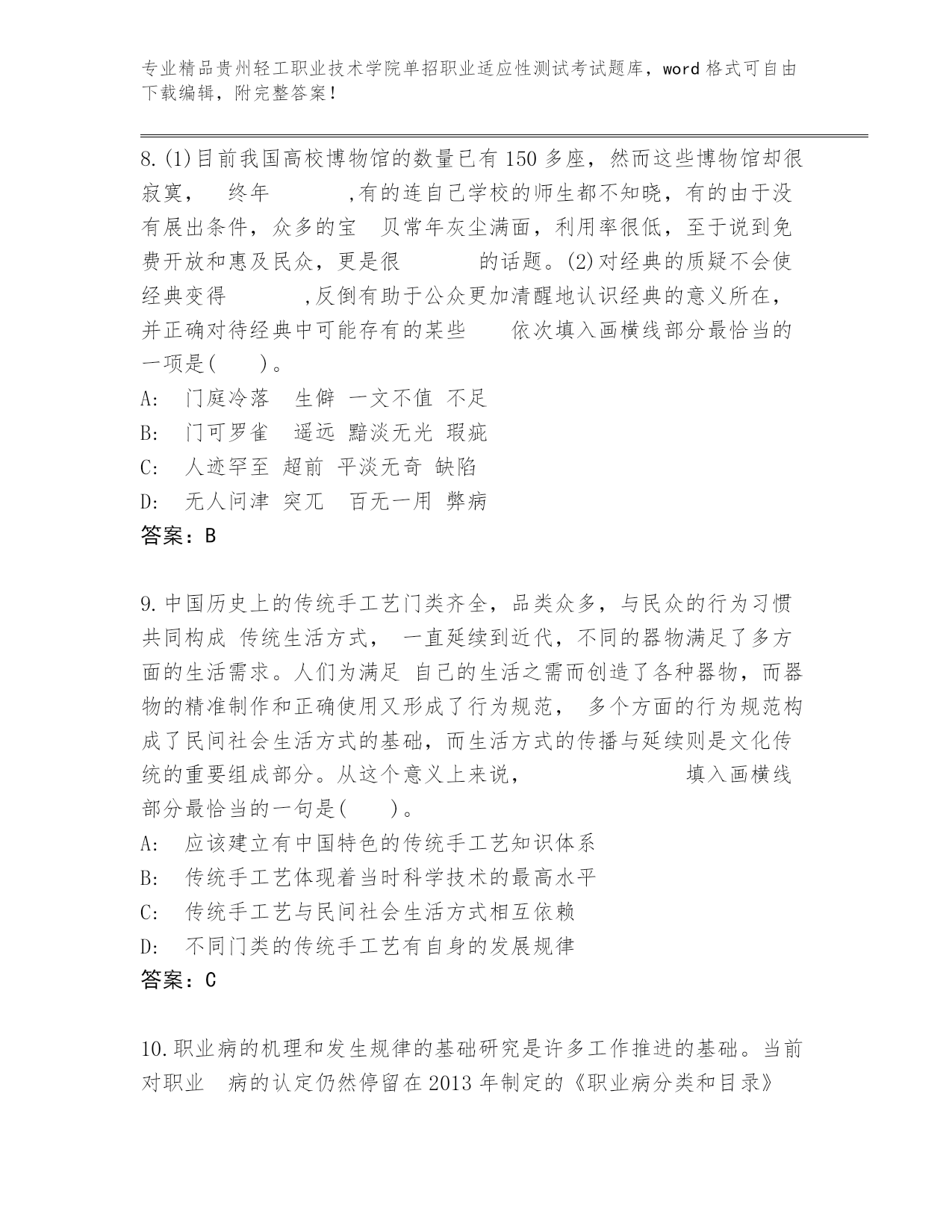 专业精品贵州轻工职业技术学院单招职业适应性测试考试题库，word 格式可自由下载编辑，附完整答案！

8.(1)目前我国高校博物馆的数量已有 150 多座，然而这些博物馆却很寂寞， 终年 ，有的连自己学校的师生都不知晓，有的由于没有展出条件，众多的宝 贝常年灰尘满面，利用率很低，至于说到免费开放和惠及民众，更是很 的话题。(2)对经典的质疑不会使经典变得 ，反倒有助于公众更加清醒地认识经典的意义所在，并正确对待经典中可能存有的某些 依次填入画横线部分最恰当的一项是( )。
A: 门庭冷落 生僻 一文不值 不足
B: 门可罗雀 遥远 黯淡无光 瑕疵
C: 人迹罕至 超前 平淡无奇 缺陷
D: 无人问津 突兀 百无一用 弊病
答案：B

9.中国历史上的传统手工艺门类齐全，品类众多，与民众的行为习惯共同构成 传统生活方式， 一直延续到近代，不同的器物满足了多方面的生活需求。人们为满足 自己的生活之需而创造了各种器物，而器物的精准制作和正确使用又形成了行为规范， 多个方面的行为规范构成了民间社会生活方式的基础，而生活方式的传播与延续则是文化传统的重要组成部分。从这个意义上来说， 填入画横线部分最恰当的一句是( )。
A: 应该建立有中国特色的传统手工艺知识体系
B: 传统手工艺体现着当时科学技术的最高水平
C: 传统手工艺与民间社会生活方式相互依赖
D: 不同门类的传统手工艺有自身的发展规律
答案：C

10.职业病的机理和发生规律的基础研究是许多工作推进的基础。当前对职业 病的认定仍然停留在 2013 年制定的《职业病分类和目录》